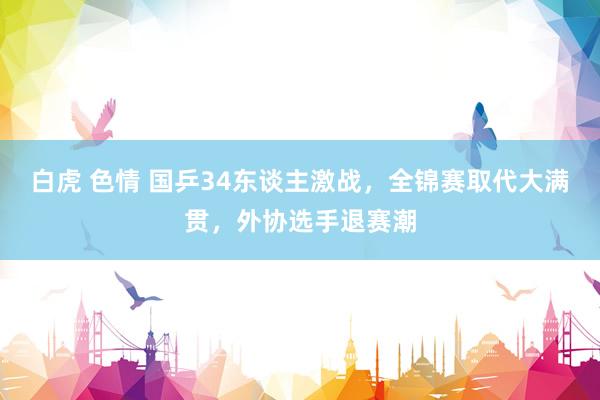 白虎 色情 国乒34东谈主激战，全锦赛取代大满贯，外协选手退赛潮